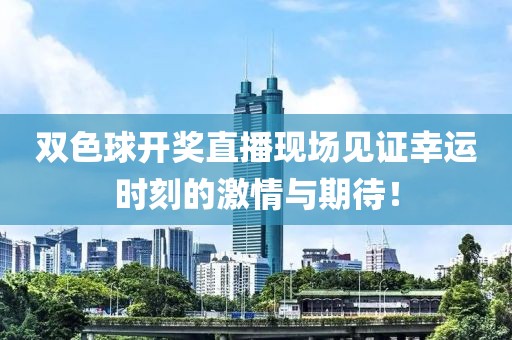 双色球开奖直播现场见证幸运时刻的激情与期待！